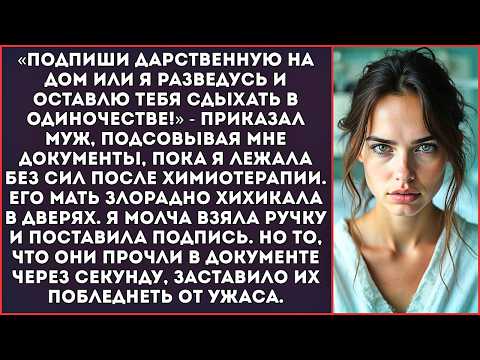 «ПОДПИШИ ДАРСТВЕННУЮ НА ДОМ ИЛИ Я РАЗВЕДУСЬ И ОСТАВЛЮ ТЕБЯ СДЫХАТЬ В ОДИНОЧЕСТВЕ!» - ПРИКАЗАЛ МУЖ, ПОДСОВЫВАЯ МНЕ ДОКУМЕНТЫ, ПОКА Я ЛЕЖАЛА БЕЗ СИЛ ПОСЛЕ ХИМИОТЕРАПИИ. ЕГО МАТЬ ЗЛОРАДНО ХИХИКАЛА В ДВЕРЯХ. Я МОЛЧА ВЗЯЛА РУЧКУ И ПОСТАВИЛА ПОДПИСЬ. НО ТО, ЧТО ОНИ ПРОЧЛИ В ДОКУМЕНТЕ ЧЕРЕЗ СЕКУНДУ, ЗАСТАВИЛО ИХ ПОБЛЕДНЕТЬ ОТ УЖАСА.